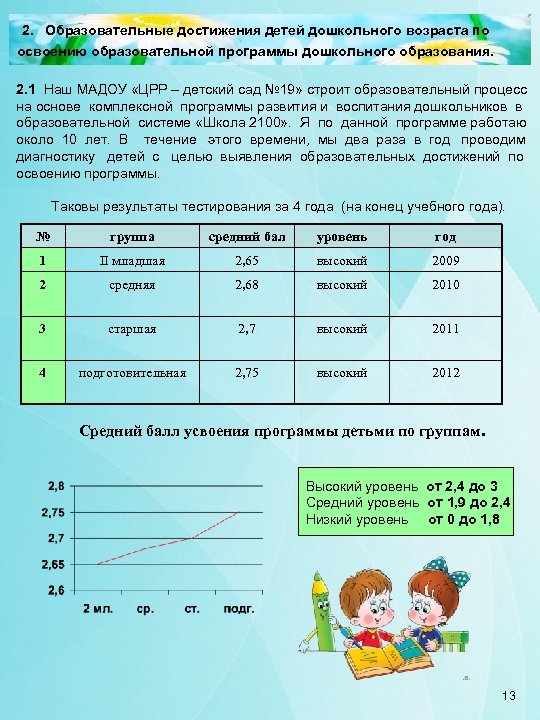 2. Образовательные достижения детей дошкольного возраста по освоению образовательной программы дошкольного образования.

2.1 Наш МАДОУ «ЦРР – детский сад №19» строит образовательный процесс на основе комплексной программы развития и воспитания дошкольников в образовательной системе «Школа 2100». Я по данной программе работаю около 10 лет. В течение этого времени, мы два раза в год проводим диагностику детей с целью выявления образовательных достижений по освоению программы.

Таковы результаты тестирования за 4 года (на конец учебного года).

| № | группа | средний бал | уровень | год |
|---|---|---|---|---|
| 1 | II младшая | 2,65 | высокий | 2009 |
| 2 | средняя | 2,68 | высокий | 2010 |
| 3 | старшая | 2,7 | высокий | 2011 |
| 4 | подготовительная | 2,75 | высокий | 2012 |

Средний балл усвоения программы детьми по группам.

2,8
2,75
2,7
2,65
2,6
2 мл. ср. ст. подг.

Высокий уровень от 2,4 до 3
Средний уровень от 1,9 до 2,4
Низкий уровень от 0 до 1,8

13